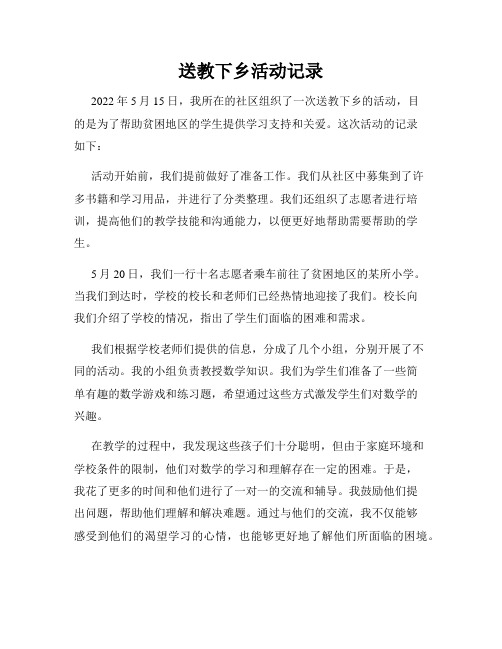 送教下乡活动记录

2022 年 5 月 15 日，我所在的社区组织了一次送教下乡的活动，目的是为了帮助贫困地区的学生提供学习支持和关爱。这次活动的记录如下：

活动开始前，我们提前做好了准备工作。我们从社区中募集到了许多书籍和学习用品，并进行了分类整理。我们还组织了志愿者进行培训，提高他们的教学技能和沟通能力，以便更好地帮助需要帮助的学生。

5 月 20 日，我们一行十名志愿者乘车前往了贫困地区的某所小学。当我们到达时，学校的校长和老师们已经热情地迎接了我们。校长向我们介绍了学校的情况，指出了学生们面临的困难和需求。

我们根据学校老师们提供的信息，分成了几个小组，分别开展了不同的活动。我的小组负责教授数学知识。我们为学生们准备了一些简单有趣的数学游戏和练习题，希望通过这些方式激发学生们对数学的兴趣。

在教学的过程中，我发现这些孩子们十分聪明，但由于家庭环境和学校条件的限制，他们对数学的学习和理解存在一定的困难。于是，我花了更多的时间和他们进行了一对一的交流和辅导。我鼓励他们提出问题，帮助他们理解和解决难题。通过与他们的交流，我不仅能够感受到他们的渴望学习的心情，也能够更好地了解他们所面临的困境。